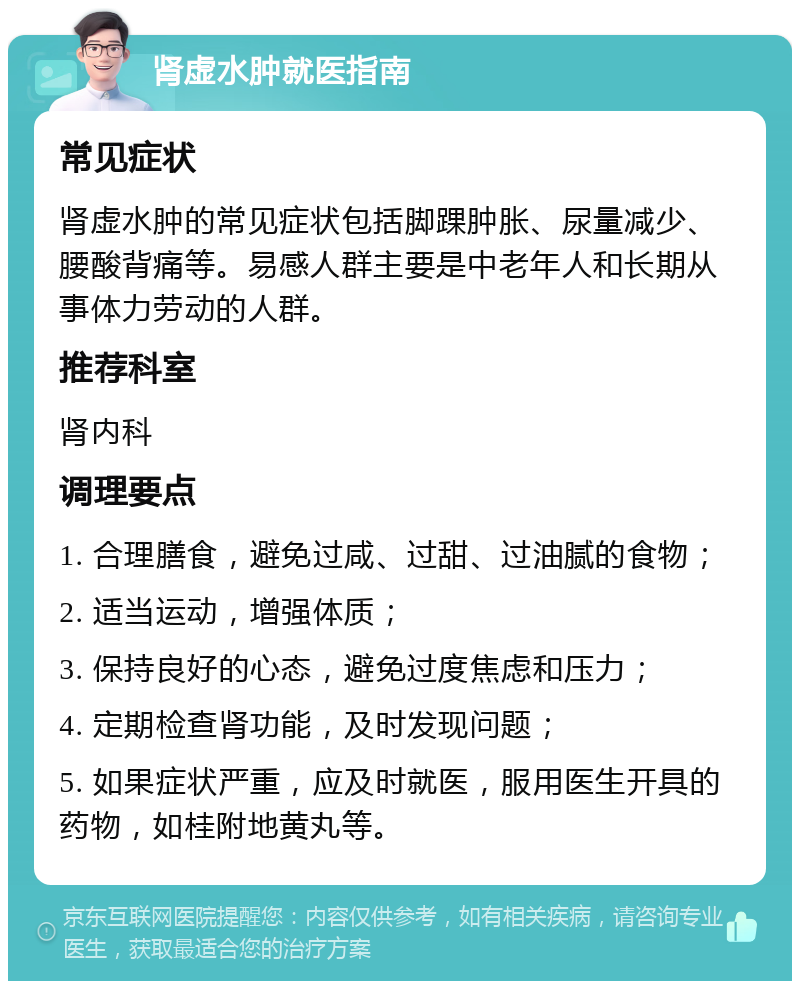 肾虚水肿就医指南

常见症状

肾虚水肿的常见症状包括脚踝肿胀、尿量减少、腰酸背痛等。易感人群主要是中老年人和长期从事体力劳动的人群。

推荐科室

肾内科

调理要点

1. 合理膳食，避免过咸、过甜、过油腻的食物；

2. 适当运动，增强体质；

3. 保持良好的心态，避免过度焦虑和压力；

4. 定期检查肾功能，及时发现问题；

5. 如果症状严重，应及时就医，服用医生开具的药物，如桂附地黄丸等。

京东互联网医院提醒您：内容仅供参考，如有相关疾病，请咨询专业医生，获取最适合您的治疗方案